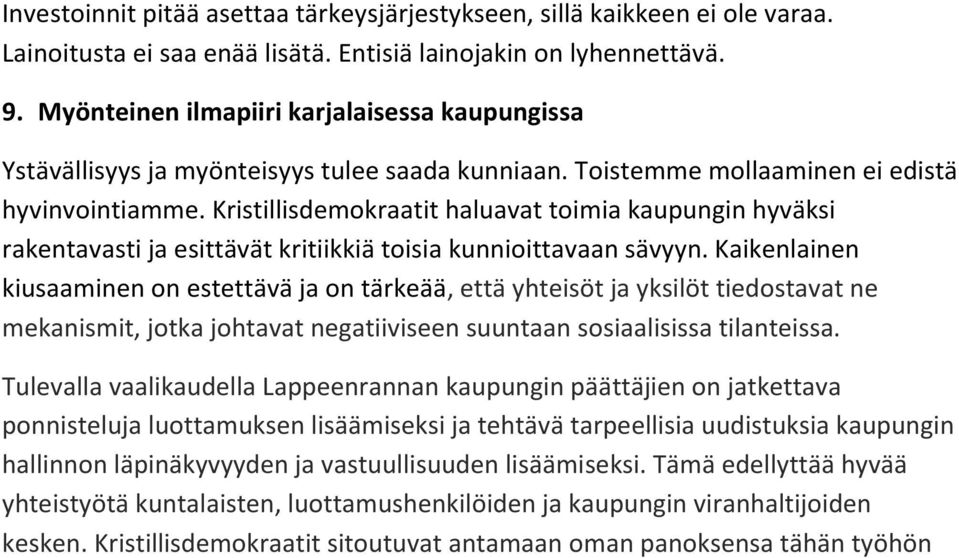 Investoinnit pitää asettaa tärkeysjärjestykseen, sillä kaikkeen ei ole varaa. Lainoitusta ei saa enää lisätä. Entisiä lainojakin on lyhennettävä.

9. Myönteinen ilmapiiri karjalaisessa kaupungissa

Ystävällisyys ja myönteisyys tulee saada kunniaan. Toistemme mollaaminen ei edistä hyvinvointiamme. Kristillisdemokraatit haluavat toimia kaupungin hyväksi rakentavasti ja esittävät kritiikkiä toisia kunnioittavaan sävyyn. Kaikenlainen kiusaaminen on estettävä ja on tärkeää, että yhteisöt ja yksilöt tiedostavat ne mekanismit, jotka johtavat negatiiviseen suuntaan sosiaalisissa tilanteissa.

Tulevalla vaalikaudella Lappeenrannan kaupungin päättäjien on jatkettava ponnisteluja luottamuksen lisäämiseksi ja tehtävä tarpeellisia uudistuksia kaupungin hallinnon läpinäkyvyyden ja vastuullisuuden lisäämiseksi. Tämä edellyttää hyvää yhteistyötä kuntalaisten, luottamushenkilöiden ja kaupungin viranhaltijoiden kesken. Kristillisdemokraatit sitoutuvat antamaan oman panoksensa tähän työhön